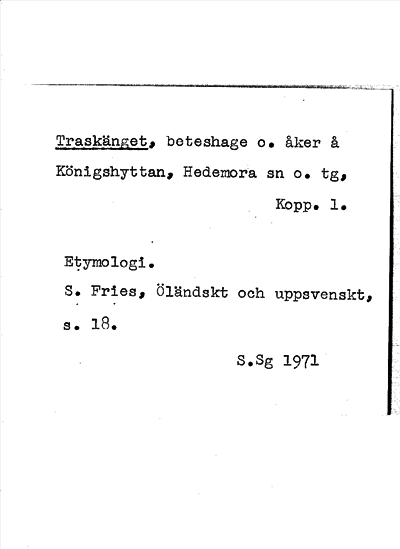 Traskänget, beteshage o. åker å Königshyttan, Hedemora sn o. tg,

Kopp. l.

Etymologi.

S. Fries, Öländskt och uppsvenskt, s. 18.

S.Sg 1971